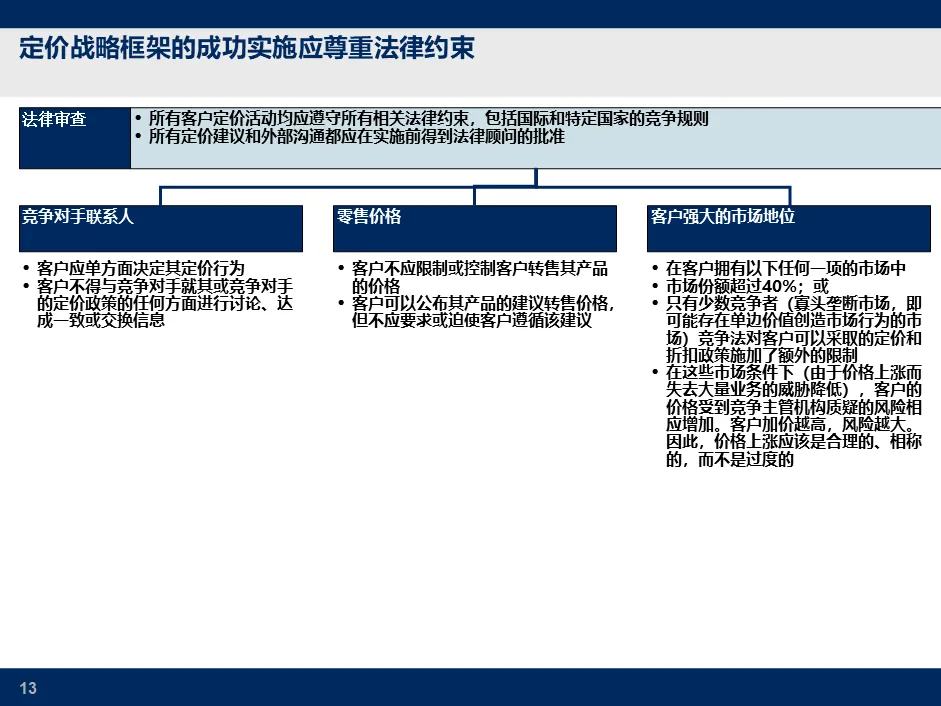 定价战略框架的成功实施应尊重法律约束

法律审查

• 所有客户定价活动均应遵守所有相关法律约束，包括国际和特定国家的竞争规则
• 所有定价建议和外部沟通都应在实施前得到法律顾问的批准

竞争对手联系人

• 客户应单方面决定其定价行为
• 客户不得与竞争对手就其或竞争对手的定价政策的任何方面进行讨论、达成一致或交换信息

零售价格

• 客户不应限制或控制客户转售其产品的价格
• 客户可以公布其产品的建议转售价格，但不应要求或迫使客户遵循该建议

客户强大的市场地位

• 在客户拥有以下任何一项的市场中
• 市场份额超过40%；或
• 只有少数竞争者（寡头垄断市场，即可能存在单边价值创造市场行为的市场）竞争法对客户可以采取的定价和折扣政策施加了额外的限制
• 在这些市场条件下（由于价格上涨而失去大量业务的威胁降低），客户的价格受到竞争主管机构质疑的风险相应增加。客户加价越高，风险越大。因此，价格上涨应该是合理的、相称的，而不是过度的

13